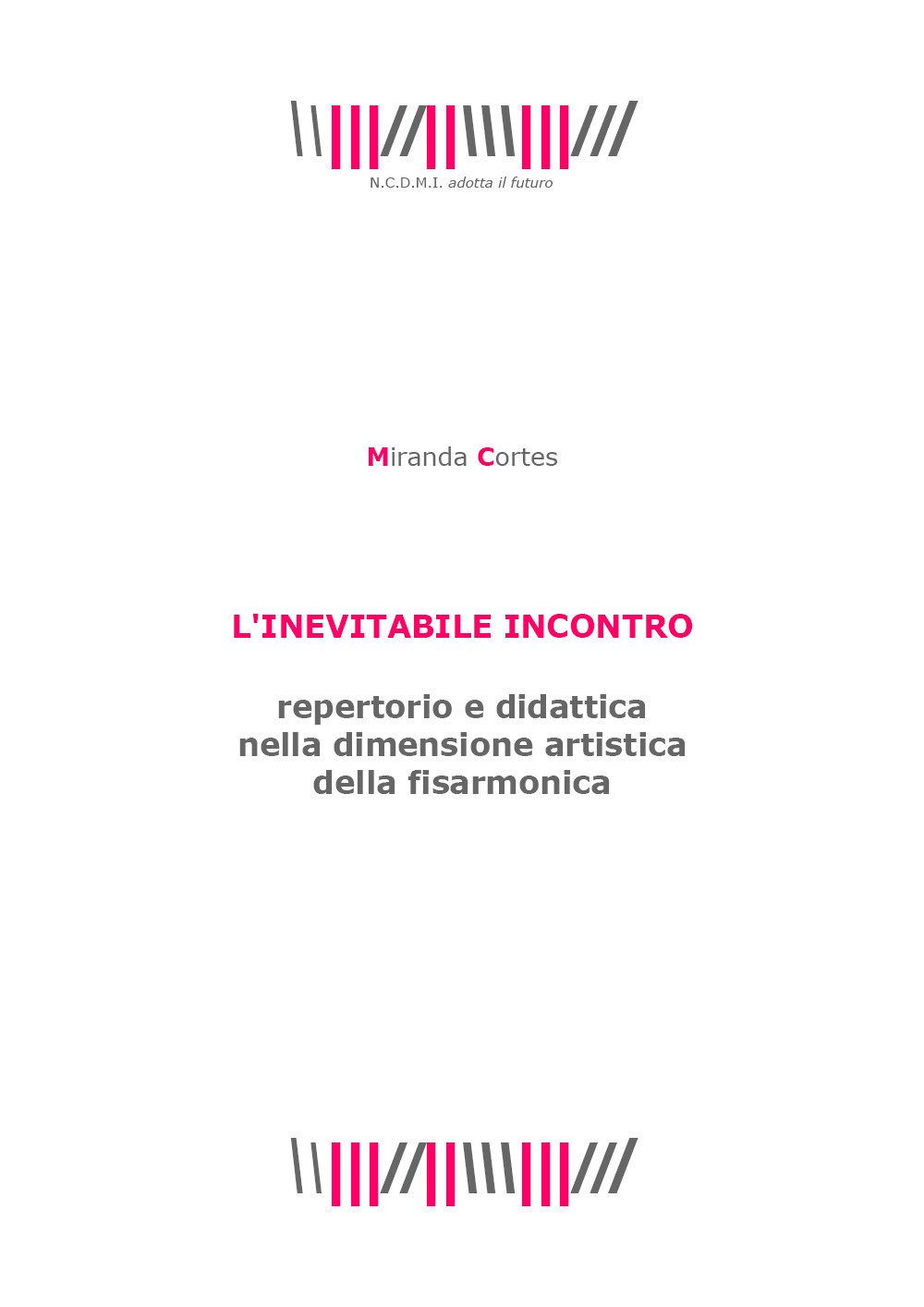 N.C.D.M.I. adotta il futuro

Miranda Cortes

L'INEVITABILE INCONTRO

repertorio e didattica
nella dimensione artistica
della fisarmonica